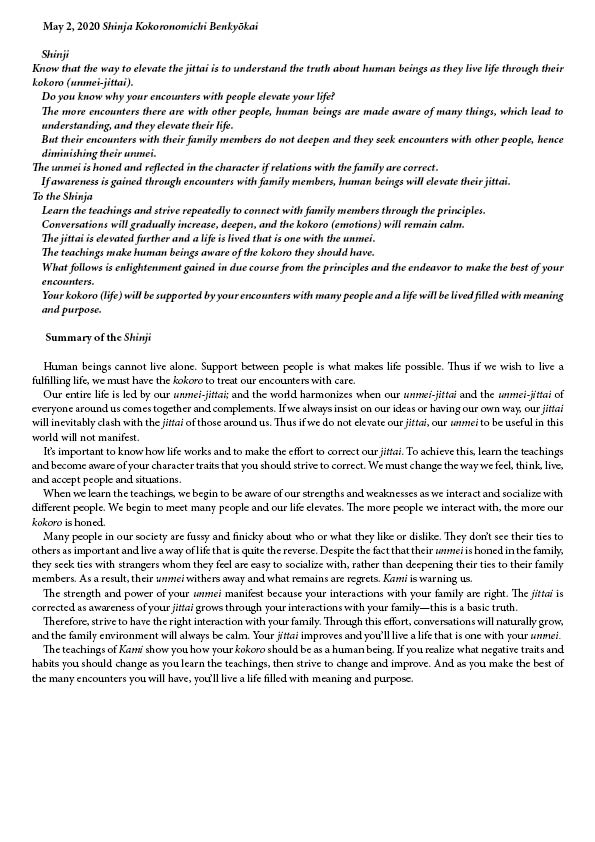 May 2, 2020 Shinja Kokoronomichi Benkyōkai

Shinji
Know that the way to elevate the jittai is to understand the truth about human beings as they live life through their kokoro (unmei-jittai).
Do you know why your encounters with people elevate your life?
The more encounters there are with other people, human beings are made aware of many things, which lead to understanding, and they elevate their life.
But their encounters with their family members do not deepen and they seek encounters with other people, hence diminishing their unmei.
The unmei is honed and reflected in the character if relations with the family are correct.
If awareness is gained through encounters with family members, human beings will elevate their jittai.
To the Shinja
Learn the teachings and strive repeatedly to connect with family members through the principles.
Conversations will gradually increase, deepen, and the kokoro (emotions) will remain calm.
The jittai is elevated further and a life is lived that is one with the unmei.
The teachings make human beings aware of the kokoro they should have.
What follows is enlightenment gained in due course from the principles and the endeavor to make the best of your encounters.
Your kokoro (life) will be supported by your encounters with many people and a life will be lived filled with meaning and purpose.

Summary of the Shinji

Human beings cannot live alone. Support between people is what makes life possible. Thus if we wish to live a fulfilling life, we must have the kokoro to treat our encounters with care.
Our entire life is led by our unmei-jittai; and the world harmonizes when our unmei-jittai and the unmei-jittai of everyone around us comes together and complements. If we always insist on our ideas or having our own way, our jittai will inevitably clash with the jittai of those around us. Thus if we do not elevate our jittai, our unmei to be useful in this world will not manifest.
It's important to know how life works and to make the effort to correct our jittai. To achieve this, learn the teachings and become aware of your character traits that you should strive to correct. We must change the way we feel, think, live, and accept people and situations.
When we learn the teachings, we begin to be aware of our strengths and weaknesses as we interact and socialize with different people. We begin to meet many people and our life elevates. The more people we interact with, the more our kokoro is honed.
Many people in our society are fussy and finicky about who or what they like or dislike. They don't see their ties to others as important and live a way of life that is quite the reverse. Despite the fact that their unmei is honed in the family, they seek ties with strangers whom they feel are easy to socialize with, rather than deepening their ties to their family members. As a result, their unmei withers away and what remains are regrets. Kami is warning us.
The strength and power of your unmei manifest because your interactions with your family are right. The jittai is corrected as awareness of your jittai grows through your interactions with your family—this is a basic truth.
Therefore, strive to have the right interaction with your family. Through this effort, conversations will naturally grow, and the family environment will always be calm. Your jittai improves and you'll live a life that is one with your unmei.
The teachings of Kami show you how your kokoro should be as a human being. If you realize what negative traits and habits you should change as you learn the teachings, then strive to change and improve. And as you make the best of the many encounters you will have, you'll live a life filled with meaning and purpose.